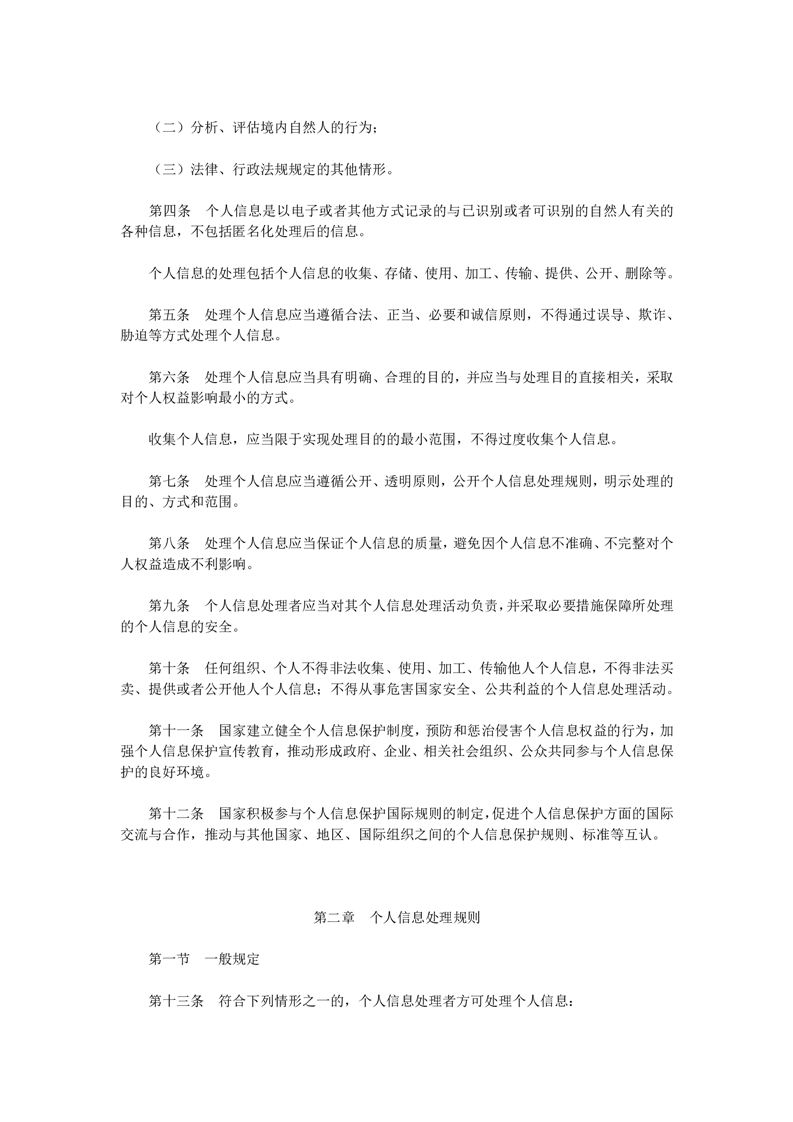 （二）分析、评估境内自然人的行为；

（三）法律、行政法规规定的其他情形。

第四条　个人信息是以电子或者其他方式记录的与已识别或者可识别的自然人有关的各种信息，不包括匿名化处理后的信息。

个人信息的处理包括个人信息的收集、存储、使用、加工、传输、提供、公开、删除等。

第五条　处理个人信息应当遵循合法、正当、必要和诚信原则，不得通过误导、欺诈、胁迫等方式处理个人信息。

第六条　处理个人信息应当具有明确、合理的目的，并应当与处理目的直接相关，采取对个人权益影响最小的方式。

收集个人信息，应当限于实现处理目的的最小范围，不得过度收集个人信息。

第七条　处理个人信息应当遵循公开、透明原则，公开个人信息处理规则，明示处理的目的、方式和范围。

第八条　处理个人信息应当保证个人信息的质量，避免因个人信息不准确、不完整对个人权益造成不利影响。

第九条　个人信息处理者应当对其个人信息处理活动负责，并采取必要措施保障所处理的个人信息的安全。

第十条　任何组织、个人不得非法收集、使用、加工、传输他人个人信息，不得非法买卖、提供或者公开他人个人信息；不得从事危害国家安全、公共利益的个人信息处理活动。

第十一条　国家建立健全个人信息保护制度，预防和惩治侵害个人信息权益的行为，加强个人信息保护宣传教育，推动形成政府、企业、相关社会组织、公众共同参与个人信息保护的良好环境。

第十二条　国家积极参与个人信息保护国际规则的制定，促进个人信息保护方面的国际交流与合作，推动与其他国家、地区、国际组织之间的个人信息保护规则、标准等互认。

第二章　个人信息处理规则

第一节　一般规定

第十三条　符合下列情形之一的，个人信息处理者方可处理个人信息：